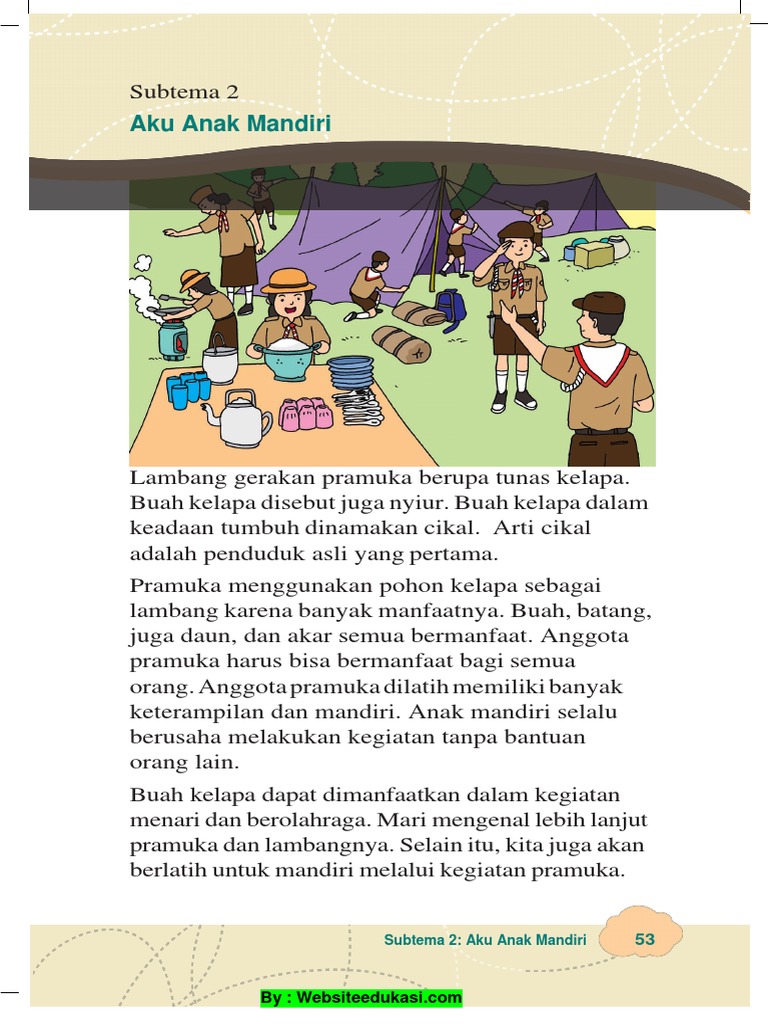 Subtema 2
Aku Anak Mandiri

Lambang gerakan pramuka berupa tunas kelapa. Buah kelapa disebut juga nyiur. Buah kelapa dalam keadaan tumbuh dinamakan cikal. Arti cikal adalah penduduk asli yang pertama.

Pramuka menggunakan pohon kelapa sebagai lambang karena banyak manfaatnya. Buah, batang, juga daun, dan akar semua bermanfaat. Anggota pramuka harus bisa bermanfaat bagi semua orang. Anggota pramuka dilatih memiliki banyak keterampilan dan mandiri. Anak mandiri selalu berusaha melakukan kegiatan tanpa bantuan orang lain.

Buah kelapa dapat dimanfaatkan dalam kegiatan menari dan berolahraga. Mari mengenal lebih lanjut pramuka dan lambangnya. Selain itu, kita juga akan berlatih untuk mandiri melalui kegiatan pramuka.

Subtema 2: Aku Anak Mandiri 53

By : Websiteedukasi.com